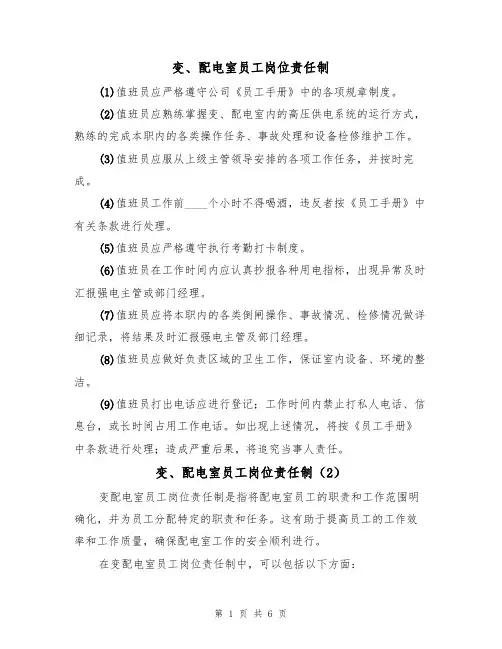 变、配电室员工岗位责任制

(1)值班员应严格遵守公司《员工手册》中的各项规章制度。

(2)值班员应熟练掌握变、配电室内的高压供电系统的运行方式，熟练的完成本职内的各类操作任务、事故处理和设备检修维护工作。

(3)值班员应服从上级主管领导安排的各项工作任务，并按时完成。

(4)值班员工作前____个小时不得喝酒，违反者按《员工手册》中有关条款进行处理。

(5)值班员应严格遵守执行考勤打卡制度。

(6)值班员在工作时间内应认真抄报各种用电指标，出现异常及时汇报强电主管或部门经理。

(7)值班员应将本职内的各类倒闸操作、事故情况、检修情况做详细记录，将结果及时汇报强电主管及部门经理。

(8)值班员应做好负责区域的卫生工作，保证室内设备、环境的整洁。

(9)值班员打出电话应进行登记；工作时间内禁止打私人电话、信息台，或长时间占用工作电话。如出现上述情况，将按《员工手册》中条款进行处理；造成严重后果，将追究当事人责任。

变、配电室员工岗位责任制（2）

变配电室员工岗位责任制是指将配电室员工的职责和工作范围明确化，并为员工分配特定的职责和任务。这有助于提高员工的工作效率和工作质量，确保配电室工作的安全顺利进行。

在变配电室员工岗位责任制中，可以包括以下方面：

第 1 页 共 6 页